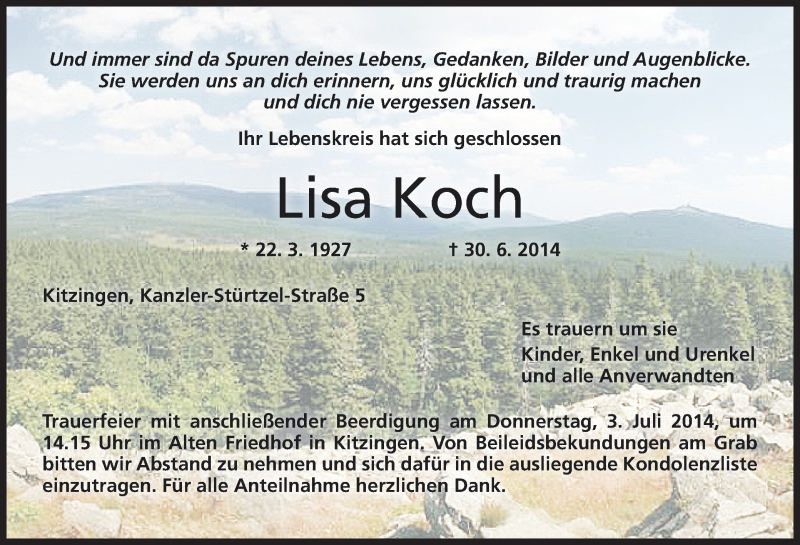 Und immer sind da Spuren deines Lebens, Gedanken, Bilder und Augenblicke. Sie werden uns an dich erinnern, uns glücklich und traurig machen und dich nie vergessen lassen.

Ihr Lebenskreis hat sich geschlossen

Lisa Koch

* 22. 3. 1927 † 30. 6. 2014

Kitzingen, Kanzler-Stürtzel-Straße 5

Es trauern um sie
Kinder, Enkel und Urenkel
und alle Anverwandten

Trauerfeier mit anschließender Beerdigung am Donnerstag, 3. Juli 2014, um 14.15 Uhr im Alten Friedhof in Kitzingen. Von Beileidsbekundungen am Grab bitten wir Abstand zu nehmen und sich dafür in die ausliegende Kondolenzliste einzutragen. Für alle Anteilnahme herzlichen Dank.